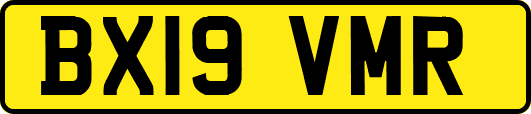 BX19 VMR